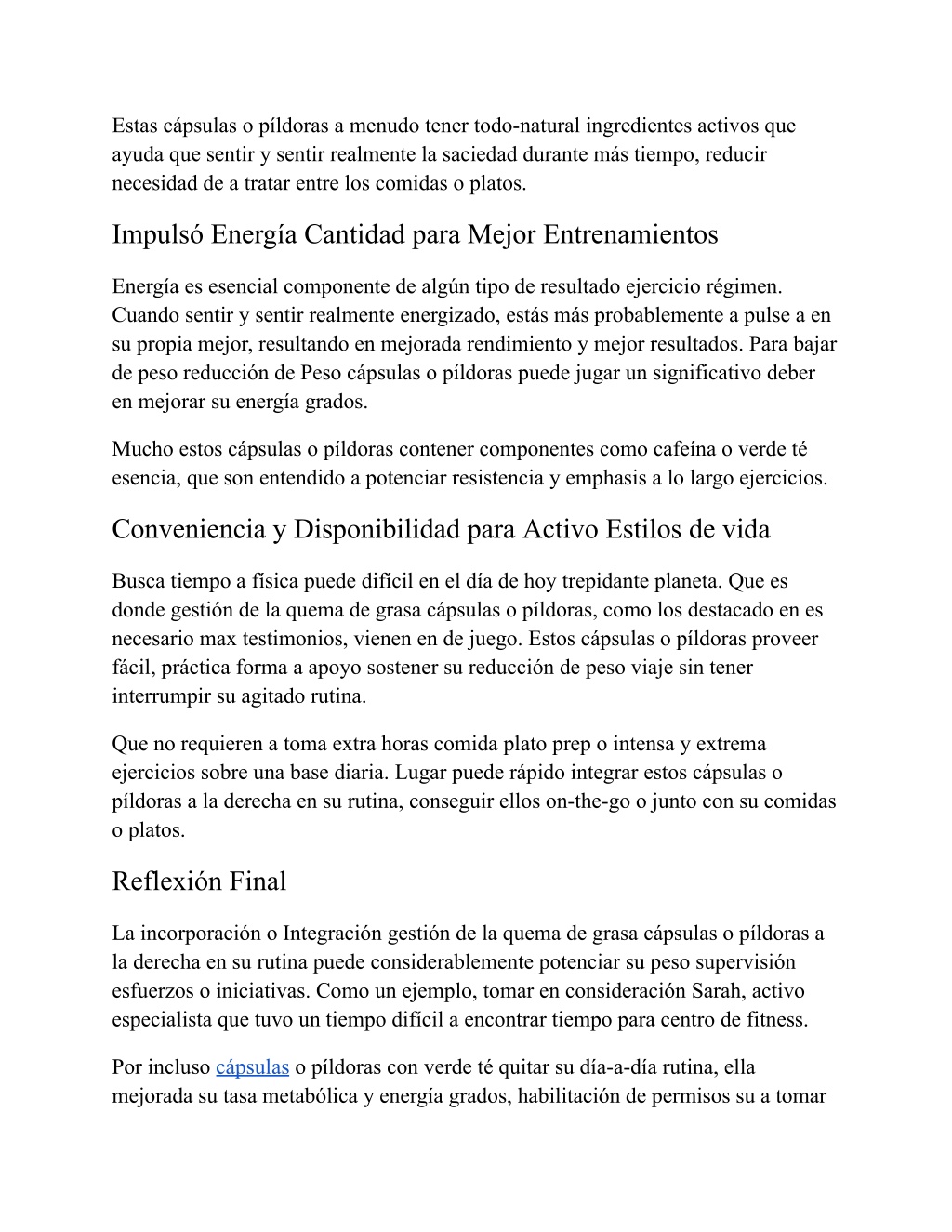 Estas cápsulas o píldoras a menudo tener todo-natural ingredientes activos que ayuda que sentir y sentir realmente la saciedad durante más tiempo, reducir necesidad de a tratar entre los comidas o platos.

Impulsó Energía Cantidad para Mejor Entrenamientos

Energía es esencial componente de algún tipo de resultado ejercicio régimen. Cuando sentir y sentir realmente energizado, estás más probablemente a pulse a en su propia mejor, resultando en mejorada rendimiento y mejor resultados. Para bajar de peso reducción de Peso cápsulas o píldoras puede jugar un significativo deber en mejorar su energía grados.

Mucho estos cápsulas o píldoras contener componentes como cafeína o verde té esencia, que son entendido a potenciar resistencia y emphasis a lo largo ejercicios.

Conveniencia y Disponibilidad para Activo Estilos de vida

Busca tiempo a física puede difícil en el día de hoy trepidante planeta. Que es donde gestión de la quema de grasa cápsulas o píldoras, como los destacado en es necesario max testimonios, vienen en de juego. Estos cápsulas o píldoras proveer fácil, práctica forma a apoyo sostener su reducción de peso viaje sin tener interrumpir su agitado rutina.

Que no requieren a toma extra horas comida plato prep o intensa y extrema ejercicios sobre una base diaria. Lugar puede rápido integrar estos cápsulas o píldoras a la derecha en su rutina, conseguir ellos on-the-go o junto con su comidas o platos.

Reflexión Final

La incorporación o Integración gestión de la quema de grasa cápsulas o píldoras a la derecha en su rutina puede considerablemente potenciar su peso supervisión esfuerzos o iniciativas. Como un ejemplo, tomar en consideración Sarah, activo especialista que tuvo un tiempo difícil a encontrar tiempo para centro de fitness.

Por incluso cápsulas o píldoras con verde té quitar su día-a-día rutina, ella mejorada su tasa metabólica y energía grados, habilitación de permisos su a tomar